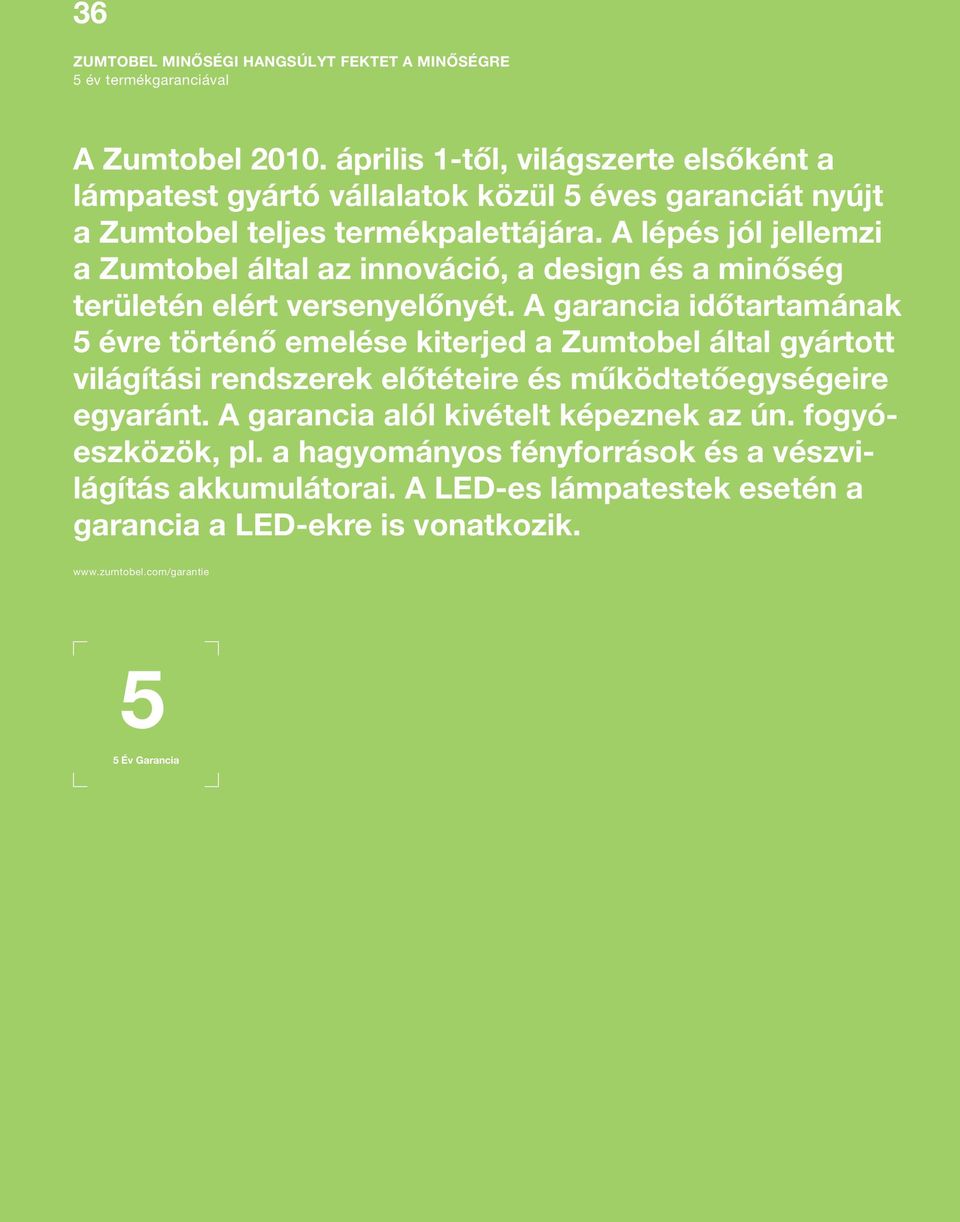 36

ZUMTOBEL MINŐSÉGI HANGSÚLYT FEKTET A MINŐSÉGRE
5 év termékgaranciával

A Zumtobel 2010. április 1-től, világszerte elsőként a lámpatest gyártó vállalatok közül 5 éves garanciát nyújt a Zumtobel teljes termékpalettájára. A lépés jól jellemzi a Zumtobel által az innováció, a design és a minőség területén elért versenyelőnyét. A garancia időtartamának 5 évre történő emelése kiterjed a Zumtobel által gyártott világítási rendszerek előtéteire és működtetőegységeire egyaránt. A garancia alól kivételt képeznek az ún. fogyóeszközök, pl. a hagyományos fényforrások és a vészvilágítás akkumulátorai. A LED-es lámpatestek esetén a garancia a LED-ekre is vonatkozik.

www.zumtobel.com/garantie

5

5 Év Garancia